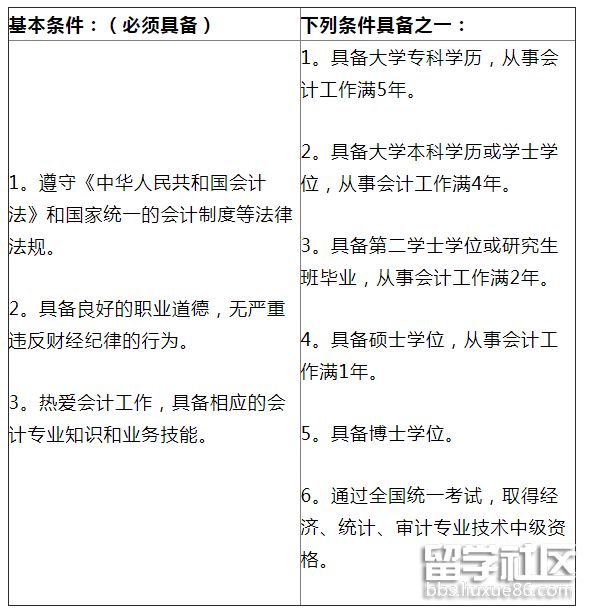 | 基本条件：（必须具备） | 下列条件具备之一： |
|---|---|
| 1。遵守《中华人民共和国会计法》和国家统一的会计制度等法律法规。<br><br>2。具备良好的职业道德，无严重违反财经纪律的行为。<br><br>3。热爱会计工作，具备相应的会计专业知识和业务技能。 | 1。具备大学专科学历，从事会计工作满5年。<br><br>2。具备大学本科学历或学士学位，从事会计工作满4年。<br><br>3。具备第二学士学位或研究生班毕业，从事会计工作满2年。<br><br>4。具备硕士学位，从事会计工作满1年。<br><br>5。具备博士学位。<br><br>6。通过全国统一考试，取得经济、统计、审计专业技术中级资格。 |

留学社区
bbs.liuxue86.com